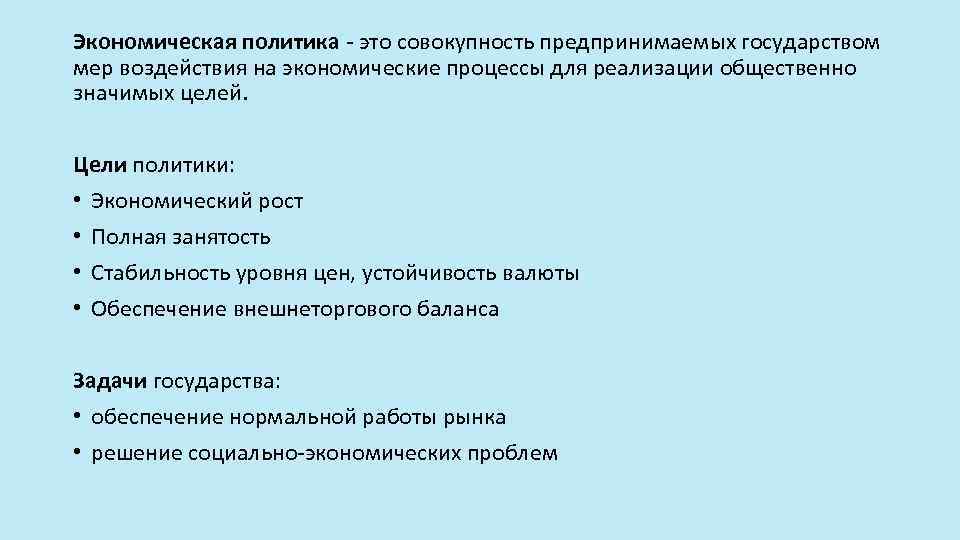 Экономическая политика - это совокупность предпринимаемых государством мер воздействия на экономические процессы для реализации общественно значимых целей.

Цели политики:
• Экономический рост
• Полная занятость
• Стабильность уровня цен, устойчивость валюты
• Обеспечение внешнеторгового баланса

Задачи государства:
• обеспечение нормальной работы рынка
• решение социально-экономических проблем